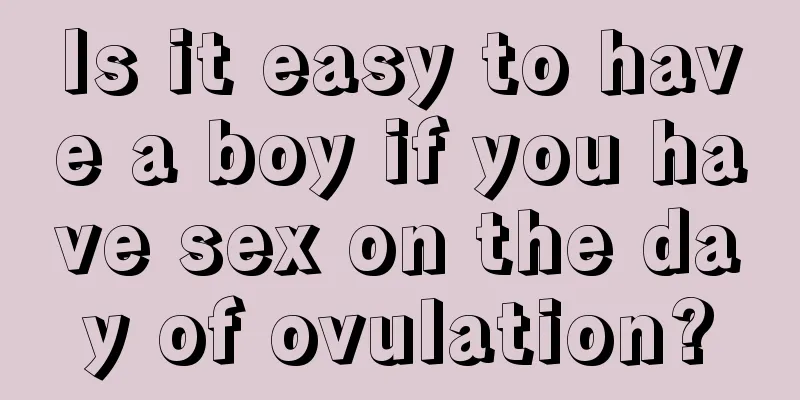 Is it easy to have a boy if you have sex on the day of ovulation?